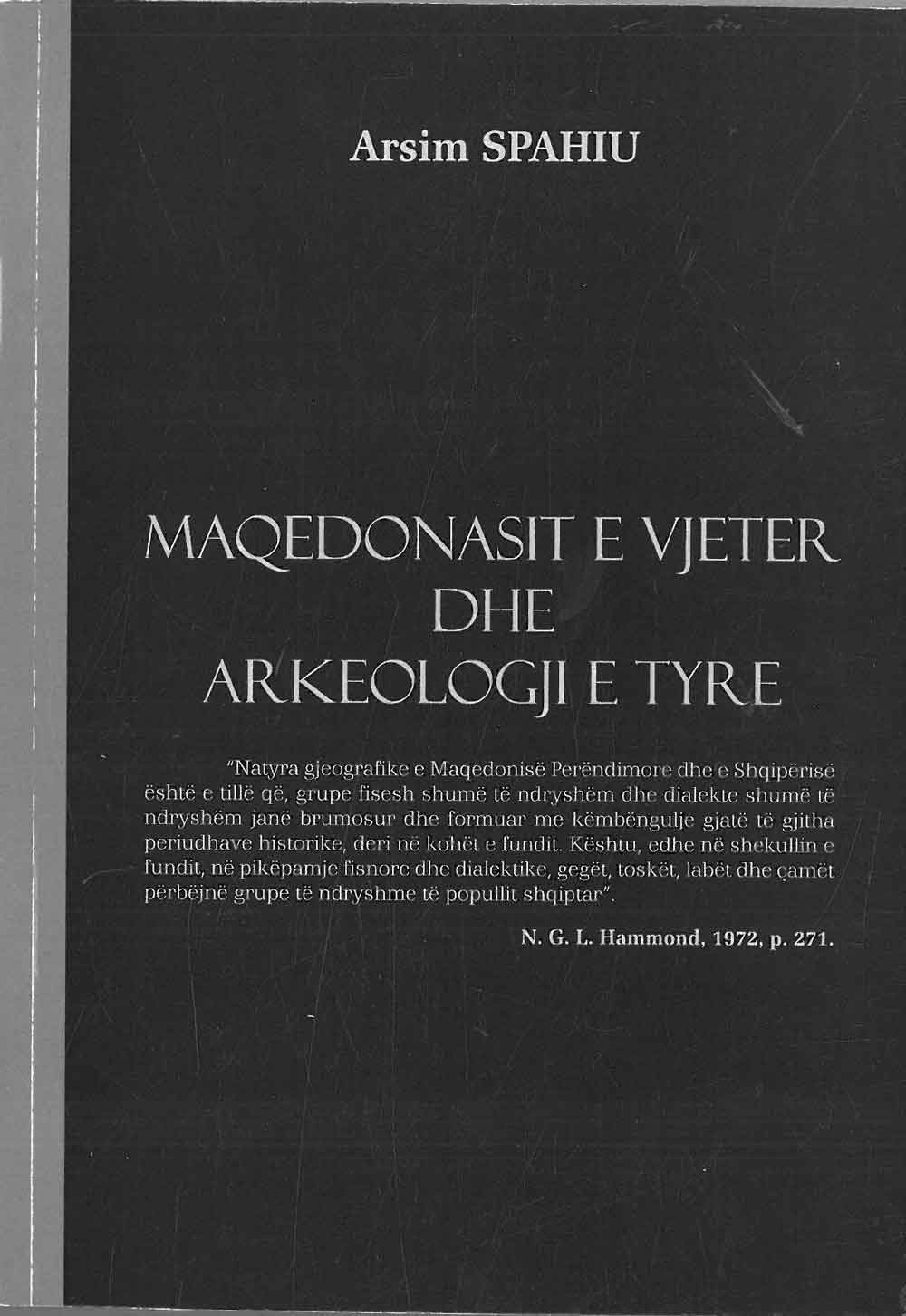 Arsim SPAHIU

MAQEDONASIT E VJETER DHE ARKEOLOGJI E TYRE

"Natyra gjeografike e Maqedonisë Perëndimore dhe e Shqipërisë është e tillë që, grupe fisesh shumë të ndryshëm dhe dialekte shumë të ndryshëm janë brumosur dhe formuar me këmbëngulje gjatë të gjitha periudhave historike, deri në kohët e fundit. Kështu, edhe në shekullin e fundit, në pikëpamje fisnore dhe dialektike, gegët, toskët, labët dhe çamët përbëjnë grupe të ndryshme të popullit shqiptar".

N. G. L. Hammond, 1972, p. 271.